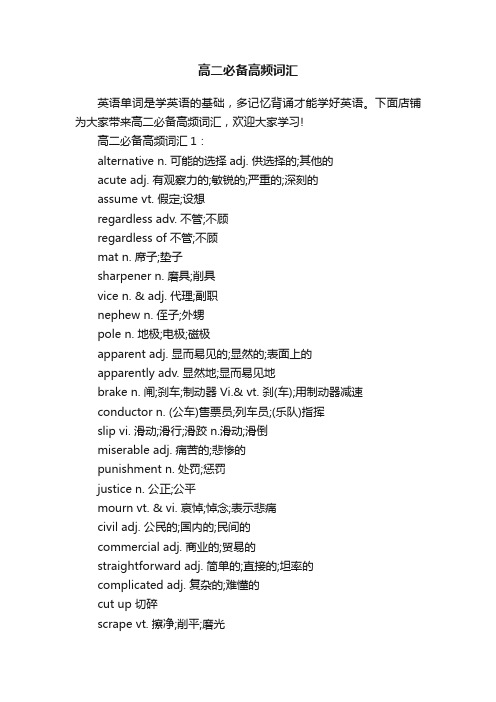 高二必备高频词汇

英语单词是学英语的基础，多记忆背诵才能学好英语。下面店铺为大家带来高二必备高频词汇，欢迎大家学习!

高二必备高频词汇 1：

alternative n. 可能的选择 adj. 供选择的;其他的

acute adj. 有观察力的;敏锐的;严重的;深刻的

assume vt. 假定;设想

regardless adv. 不管;不顾

regardless of 不管;不顾

mat n. 席子;垫子

sharpener n. 磨具;削具

vice n. & adj. 代理;副职

nephew n. 侄子;外甥

pole n. 地极;电极;磁极

apparent adj. 显而易见的;显然的;表面上的

apparently adv. 显然地;显而易见地

brake n. 闸;刹车;制动器 Vi.& vt. 刹(车);用制动器减速

conductor n. (公车)售票员;列车员;(乐队)指挥

slip vi. 滑动;滑行;滑跤 n.滑动;滑倒

miserable adj. 痛苦的;悲惨的

punishment n. 处罚;惩罚

justice n. 公正;公平

mourn vt. & vi. 哀悼;悼念;表示悲痛

civil adj. 公民的;国内的;民间的

commercial adj. 商业的;贸易的

straightforward adj. 简单的;直接的;坦率的

complicated adj. 复杂的;难懂的

cut up 切碎

scrape vt. 擦净;削平;磨光